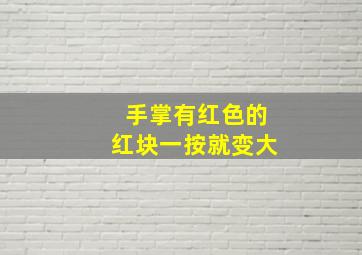 手掌有红色的
红块一按就变大